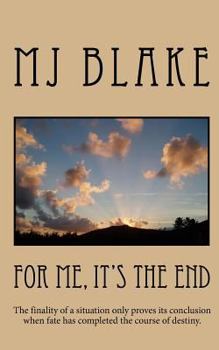 MJ BLAKE

FOR ME, IT'S THE END

The finality of a situation only proves its conclusion when fate has completed the course of destiny.